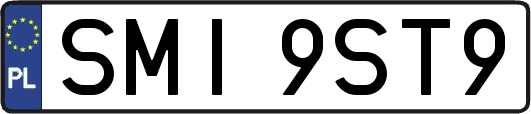 PL
SMI 9ST9